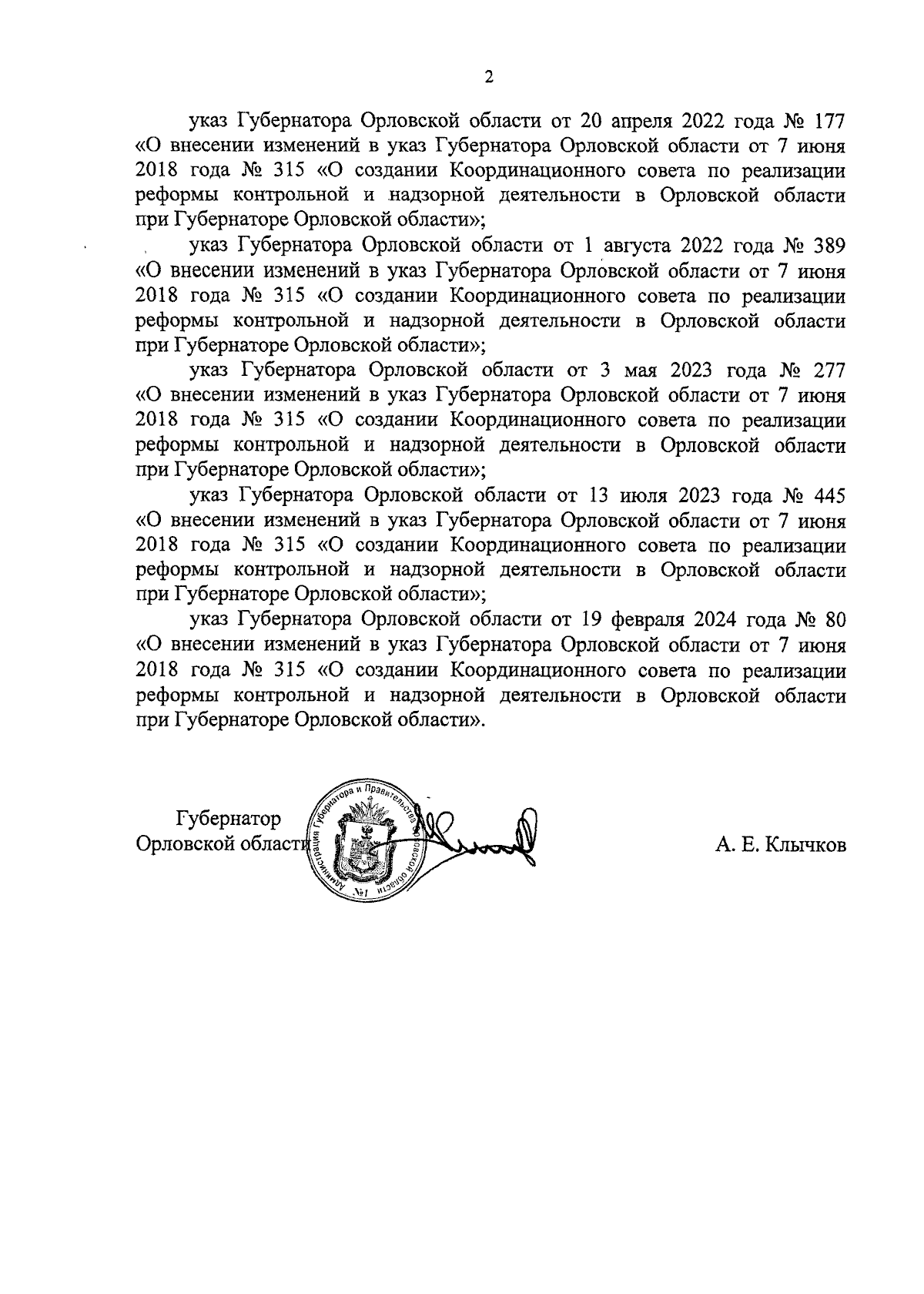 2

указ Губернатора Орловской области от 20 апреля 2022 года № 177 «О внесении изменений в указ Губернатора Орловской области от 7 июня 2018 года № 315 «О создании Координационного совета по реализации реформы контрольной и надзорной деятельности в Орловской области при Губернаторе Орловской области»;

указ Губернатора Орловской области от 1 августа 2022 года № 389 «О внесении изменений в указ Губернатора Орловской области от 7 июня 2018 года № 315 «О создании Координационного совета по реализации реформы контрольной и надзорной деятельности в Орловской области при Губернаторе Орловской области»;

указ Губернатора Орловской области от 3 мая 2023 года № 277 «О внесении изменений в указ Губернатора Орловской области от 7 июня 2018 года № 315 «О создании Координационного совета по реализации реформы контрольной и надзорной деятельности в Орловской области при Губернаторе Орловской области»;

указ Губернатора Орловской области от 13 июля 2023 года № 445 «О внесении изменений в указ Губернатора Орловской области от 7 июня 2018 года № 315 «О создании Координационного совета по реализации реформы контрольной и надзорной деятельности в Орловской области при Губернаторе Орловской области»;

указ Губернатора Орловской области от 19 февраля 2024 года № 80 «О внесении изменений в указ Губернатора Орловской области от 7 июня 2018 года № 315 «О создании Координационного совета по реализации реформы контрольной и надзорной деятельности в Орловской области при Губернаторе Орловской области».

Губернатор
Орловской области

Администрация Губернатора и Правительства Орловской области
№1

А. Е. Клычков